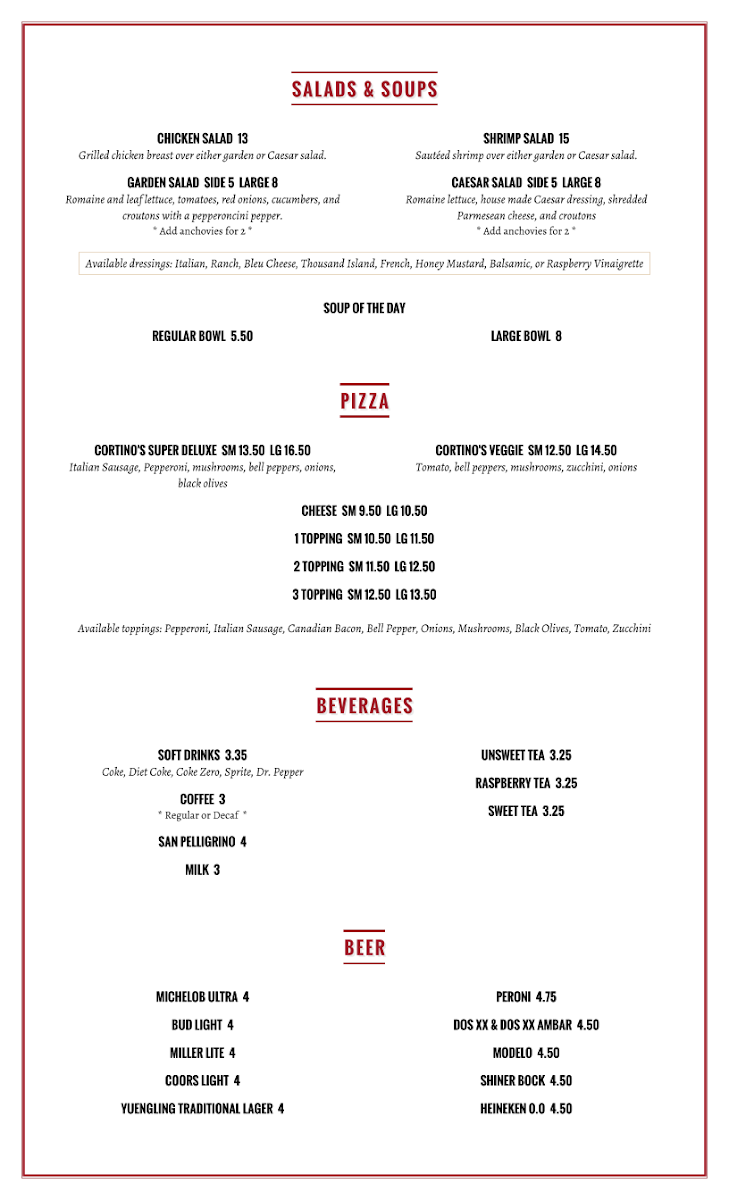 SALADS & SOUPS

CHICKEN SALAD 13
Grilled chicken breast over either garden or Caesar salad.

GARDEN SALAD SIDE 5 LARGE 8
Romaine and leaf lettuce, tomatoes, red onions, cucumbers, and croutons with a pepperoncini pepper.
* Add anchovies for 2 *

SHRIMP SALAD 15
Sautéed shrimp over either garden or Caesar salad.

CAESAR SALAD SIDE 5 LARGE 8
Romaine lettuce, house made Caesar dressing, shredded Parmesean cheese, and croutons
* Add anchovies for 2 *

Available dressings: Italian, Ranch, Bleu Cheese, Thousand Island, French, Honey Mustard, Balsamic, or Raspberry Vinaigrette

SOUP OF THE DAY

REGULAR BOWL 5.50

LARGE BOWL 8

PIZZA

CORTINO'S SUPER DELUXE SM 13.50 LG 16.50
Italian Sausage, Pepperoni, mushrooms, bell peppers, onions, black olives

CORTINO'S VEGGIE SM 12.50 LG 14.50
Tomato, bell peppers, mushrooms, zucchini, onions

CHEESE SM 9.50 LG 10.50

1 TOPPING SM 10.50 LG 11.50

2 TOPPING SM 11.50 LG 12.50

3 TOPPING SM 12.50 LG 13.50

Available toppings: Pepperoni, Italian Sausage, Canadian Bacon, Bell Pepper, Onions, Mushrooms, Black Olives, Tomato, Zucchini

BEVERAGES

SOFT DRINKS 3.35
Coke, Diet Coke, Coke Zero, Sprite, Dr. Pepper

COFFEE 3
* Regular or Decaf *

SAN PELLIGRINO 4

MILK 3

UNSWEET TEA 3.25

RASPBERRY TEA 3.25

SWEET TEA 3.25

BEER

MICHELOB ULTRA 4

BUD LIGHT 4

MILLER LITE 4

COORS LIGHT 4

YUENGLING TRADITIONAL LAGER 4

PERONI 4.75

DOS XX & DOS XX AMBAR 4.50

MODELO 4.50

SHINER BOCK 4.50

HEINEKEN 0.0 4.50